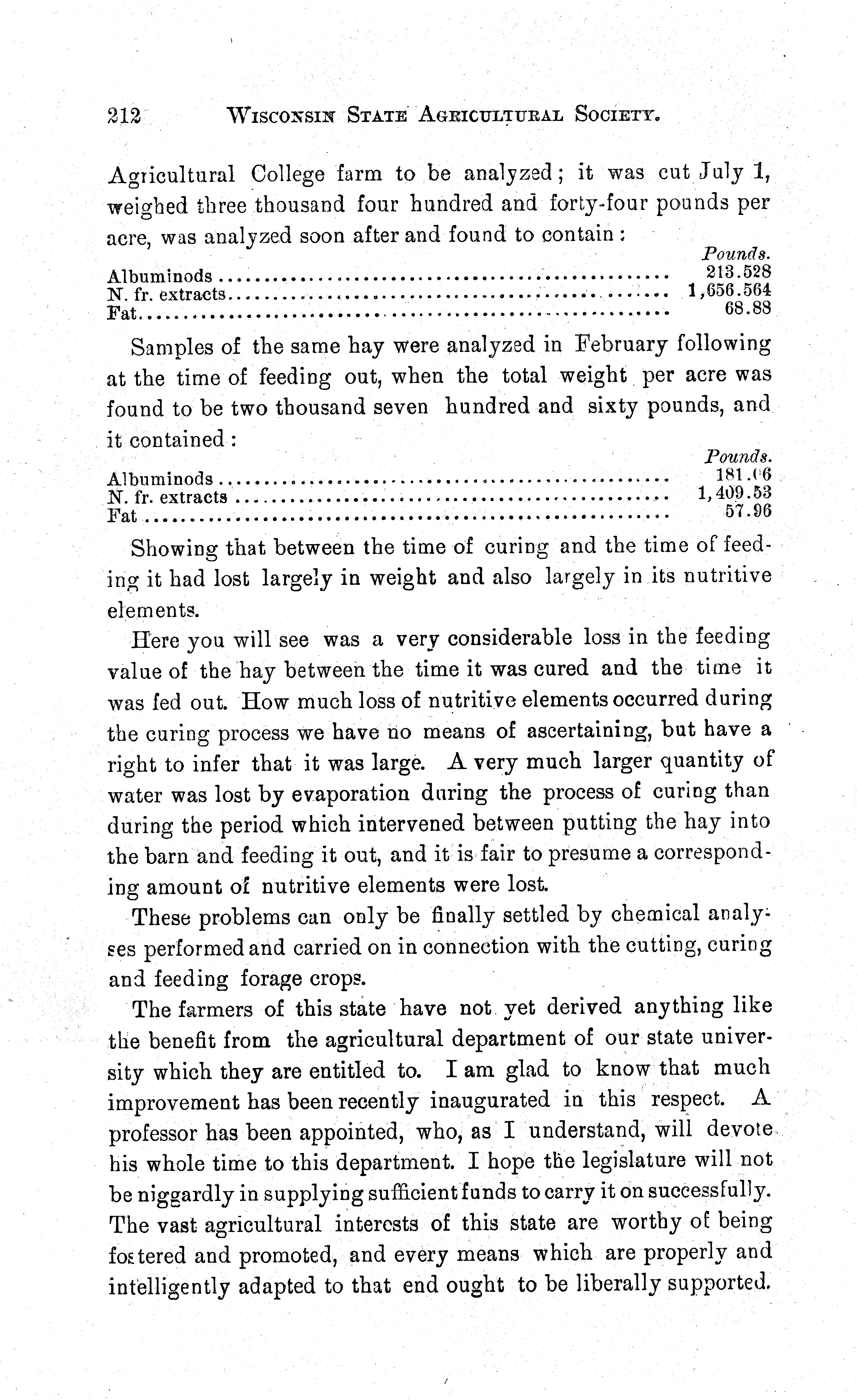 212 WISCONSIN STATE AGRICULTURAL SOCIETY.

Agricultural College farm to be analyzed; it was cut July 1, weighed three thousand four hundred and forty-four pounds per acre, was analyzed soon after and found to contain:

| | Pounds. |
|---|---|
| Albuminods | 213.528 |
| N. fr. extracts | 1,656.564 |
| Fat | 68.88 |

Samples of the same hay were analyzed in February following at the time of feeding out, when the total weight per acre was found to be two thousand seven hundred and sixty pounds, and it contained:

| | Pounds. |
|---|---|
| Albuminods | 181.06 |
| N. fr. extracts | 1,409.53 |
| Fat | 57.96 |

Showing that between the time of curing and the time of feeding it had lost largely in weight and also largely in its nutritive elements.

Here you will see was a very considerable loss in the feeding value of the hay between the time it was cured and the time it was fed out. How much loss of nutritive elements occurred during the curing process we have no means of ascertaining, but have a right to infer that it was large. A very much larger quantity of water was lost by evaporation during the process of curing than during the period which intervened between putting the hay into the barn and feeding it out, and it is fair to presume a corresponding amount of nutritive elements were lost.

These problems can only be finally settled by chemical analyses performed and carried on in connection with the cutting, curing and feeding forage crops.

The farmers of this state have not yet derived anything like the benefit from the agricultural department of our state university which they are entitled to. I am glad to know that much improvement has been recently inaugurated in this respect. A professor has been appointed, who, as I understand, will devote his whole time to this department. I hope the legislature will not be niggardly in supplying sufficient funds to carry it on successfully. The vast agricultural interests of this state are worthy of being fostered and promoted, and every means which are properly and intelligently adapted to that end ought to be liberally supported.